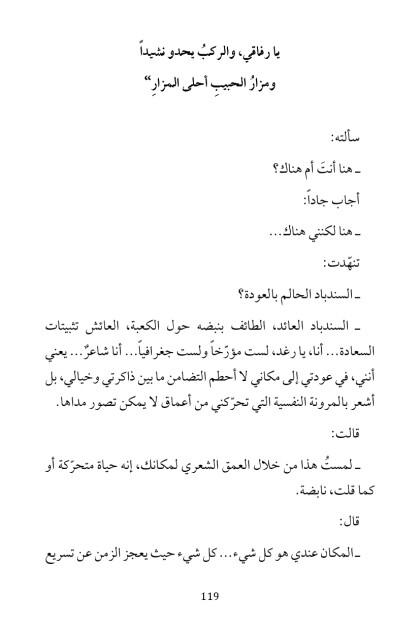 يا رفاقي، والركبُ يحدو نشيداً
ومزارُ الحبيبِ أحلى المزارِ"

سألته:

ـ هنا أنتَ أم هناك؟

أجاب جاداً:

ـ هنا لكنني هناك...

تنهّدت:

ـ السندباد الحالم بالعودة؟

ـ السندباد العائد، الطائف بنبضه حول الكعبة، العائش تثبيتات السعادة... أنا، يا رغد، لست مؤرّخاً ولست جغرافياً... أنا شاعرٌ... يعني أنني، في عودتي إلى مكاني لا أحطم التضامن ما بين ذاكرتي وخيالي، بل أشعر بالمرونة النفسية التي تحرّكني من أعماق لا يمكن تصور مداها.

قالت:

ـ لمستُ هذا من خلال العمق الشعري لمكانك، إنه حياة متحرّكة أو كما قلت، نابضة.

قال:

ـ المكان عندي هو كل شيء... كل شيء حيث يعجز الزمن عن تسريع

119